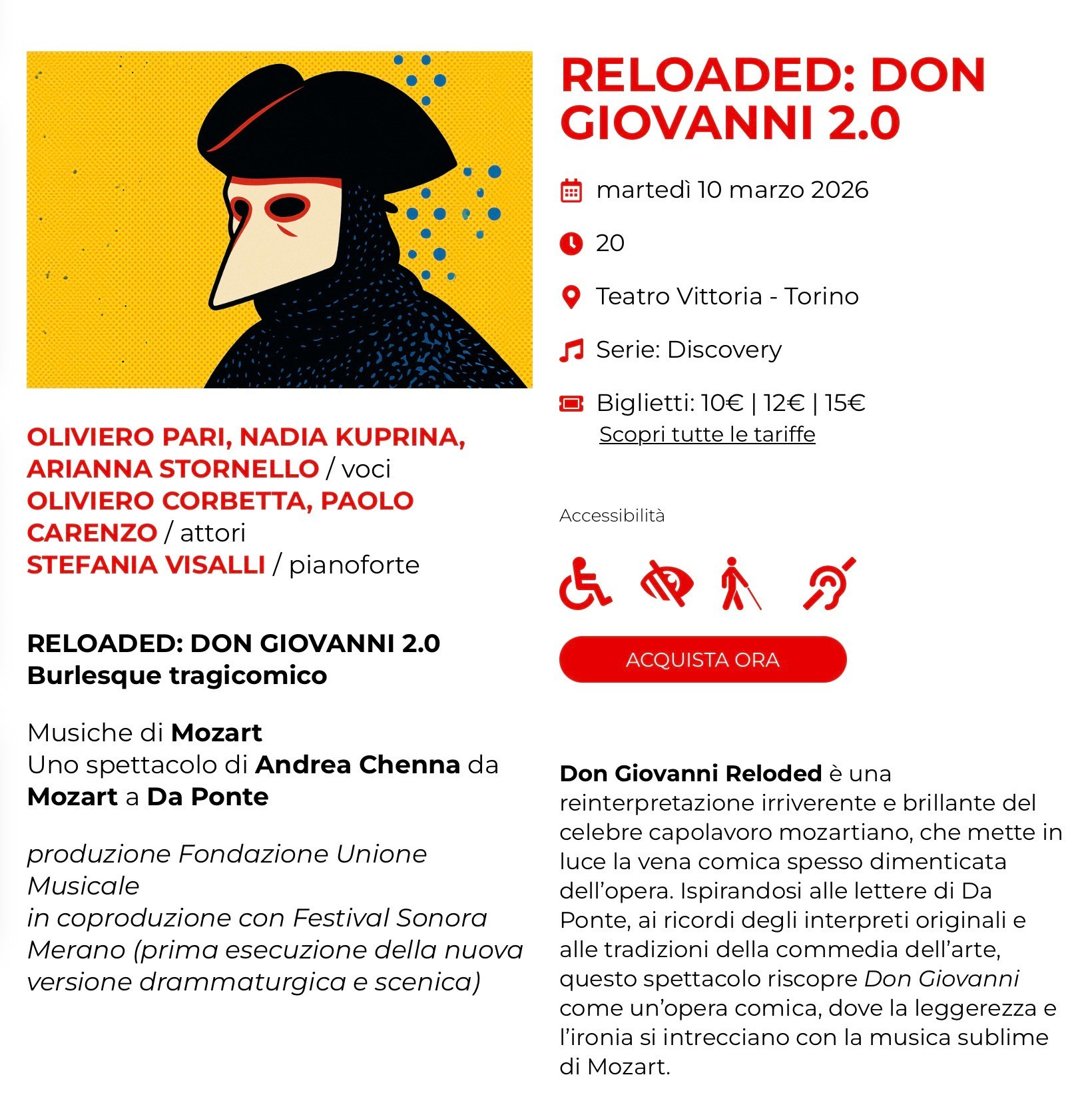 OLIVIERO PARI, NADIA KUPRINA, ARIANNA STORNELLO / voci
OLIVIERO CORBETTA, PAOLO CARENZO / attori
STEFANIA VISALLI / pianoforte

RELOADED: DON GIOVANNI 2.0
Burlesque tragicomico

Musiche di Mozart
Uno spettacolo di Andrea Chenna da Mozart a Da Ponte

produzione Fondazione Unione Musicale
in coproduzione con Festival Sonora Merano (prima esecuzione della nuova versione drammaturgica e scenica)

RELOADED: DON GIOVANNI 2.0

martedì 10 marzo 2026

20

Teatro Vittoria - Torino

Serie: Discovery

Biglietti: 10€ | 12€ | 15€
Scopri tutte le tariffe

Accessibilità

ACQUISTA ORA

Don Giovanni Reloded è una reinterpretazione irriverente e brillante del celebre capolavoro mozartiano, che mette in luce la vena comica spesso dimenticata dell'opera. Ispirandosi alle lettere di Da Ponte, ai ricordi degli interpreti originali e alle tradizioni della commedia dell'arte, questo spettacolo riscopre Don Giovanni come un'opera comica, dove la leggerezza e l'ironia si intrecciano con la musica sublime di Mozart.